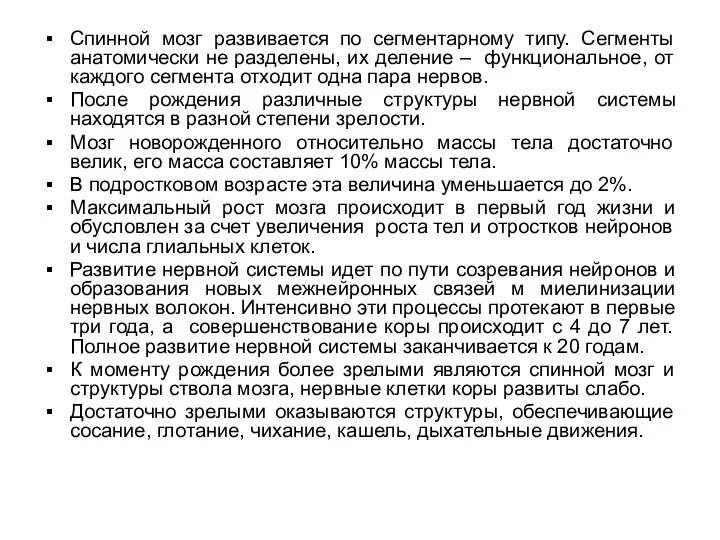 ▪ Спинной мозг развивается по сегментарному типу. Сегменты анатомически не разделены, их деление – функциональное, от каждого сегмента отходит одна пара нервов.
▪ После рождения различные структуры нервной системы находятся в разной степени зрелости.
▪ Мозг новорожденного относительно массы тела достаточно велик, его масса составляет 10% массы тела.
▪ В подростковом возрасте эта величина уменьшается до 2%.
▪ Максимальный рост мозга происходит в первый год жизни и обусловлен за счет увеличения роста тел и отростков нейронов и числа глиальных клеток.
▪ Развитие нервной системы идет по пути созревания нейронов и образования новых межнейронных связей м миелинизации нервных волокон. Интенсивно эти процессы протекают в первые три года, а совершенствование коры происходит с 4 до 7 лет. Полное развитие нервной системы заканчивается к 20 годам.
▪ К моменту рождения более зрелыми являются спинной мозг и структуры ствола мозга, нервные клетки коры развиты слабо.
▪ Достаточно зрелыми оказываются структуры, обеспечивающие сосание, глотание, чихание, кашель, дыхательные движения.